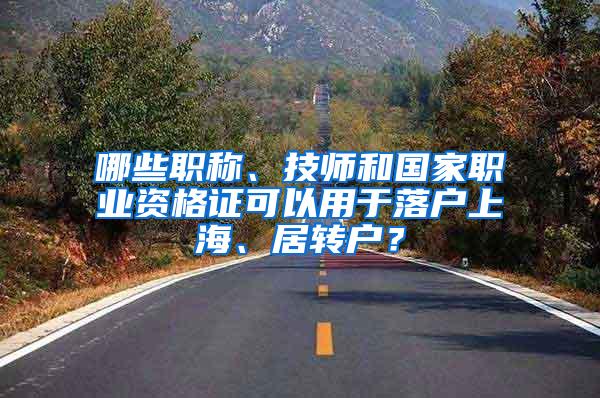 哪些职称、技师和国家职业资格证可以用于落户上海、居转户？